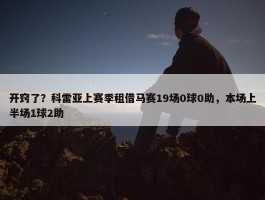 开窍了？科雷亚上赛季租借马赛19场0球0助，本场上半场1球2助